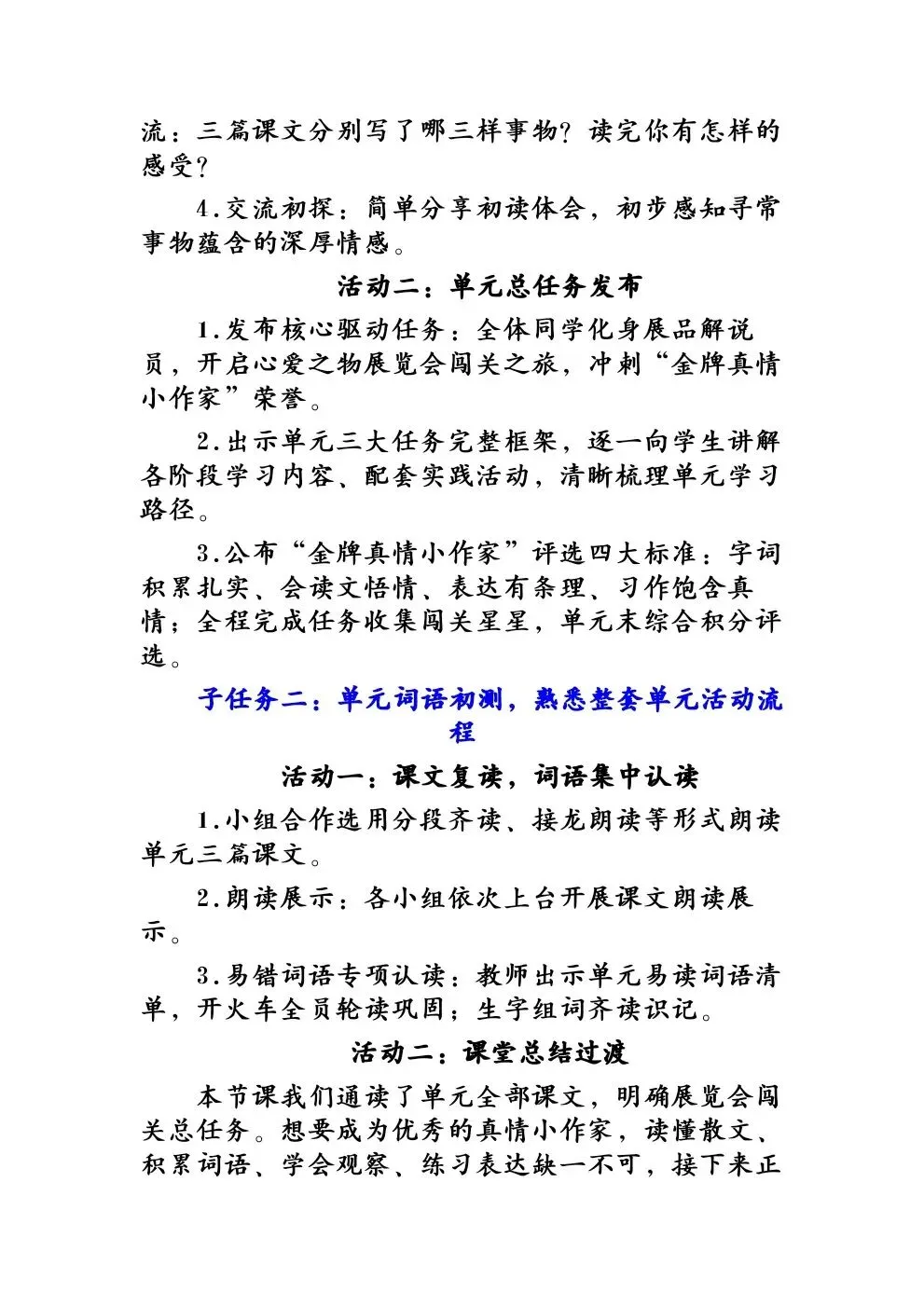 流：三篇课文分别写了哪三样事物？读完你有怎样的感受？

4.交流初探：简单分享初读体会，初步感知寻常事物蕴含的深厚情感。

活动二：单元总任务发布

1.发布核心驱动任务：全体同学化身展品解说员，开启心爱之物展览会闯关之旅，冲刺“金牌真情小作家”荣誉。

2.出示单元三大任务完整框架，逐一向学生讲解各阶段学习内容、配套实践活动，清晰梳理单元学习路径。

3.公布“金牌真情小作家”评选四大标准：字词积累扎实、会读文悟情、表达有条理、习作饱含真情；全程完成任务收集闯关星星，单元末综合积分评选。

子任务二：单元词语初测，熟悉整套单元活动流程

活动一：课文复读，词语集中认读

1.小组合作选用分段齐读、接龙朗读等形式朗读单元三篇课文。

2.朗读展示：各小组依次上台开展课文朗读展示。

3.易错词语专项认读：教师出示单元易读词语清单，开火车全员轮读巩固；生字组词齐读识记。

活动二：课堂总结过渡

本节课我们通读了单元全部课文，明确展览会闯关总任务。想要成为优秀的真情小作家，读懂散文、积累词语、学会观察、练习表达缺一不可，接下来正